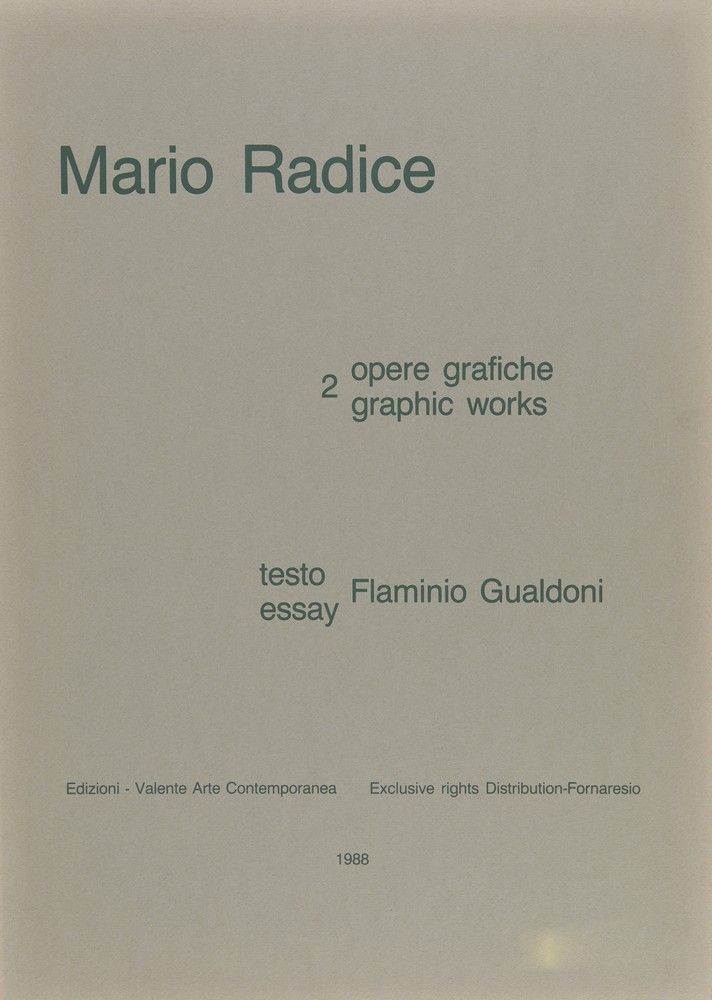 Mario Radice

2 opere grafiche
graphic works

testo
essay
Flaminio Gualdoni

Edizioni - Valente Arte Contemporanea    Exclusive rights Distribution-Fornaresio

1988